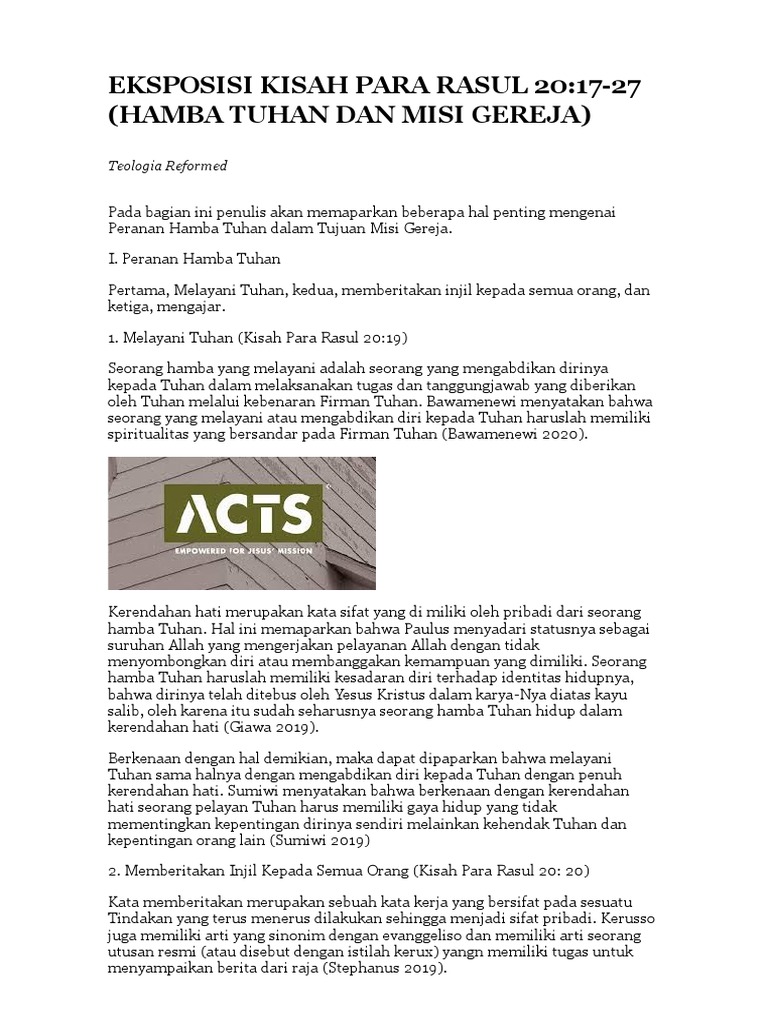 EKSPOSISI KISAH PARA RASUL 20:17-27 (HAMBA TUHAN DAN MISI GEREJA)

Teologia Reformed

Pada bagian ini penulis akan memaparkan beberapa hal penting mengenai Peranan Hamba Tuhan dalam Tujuan Misi Gereja.

I. Peranan Hamba Tuhan

Pertama, Melayani Tuhan, kedua, memberitakan injil kepada semua orang, dan ketiga, mengajar.

1. Melayani Tuhan (Kisah Para Rasul 20:19)

Seorang hamba yang melayani adalah seorang yang mengabdikan dirinya kepada Tuhan dalam melaksanakan tugas dan tanggungjawab yang diberikan oleh Tuhan melalui kebenaran Firman Tuhan. Bawamenewi menyatakan bahwa seorang yang melayani atau mengabdikan diri kepada Tuhan haruslah memiliki spiritualitas yang bersandar pada Firman Tuhan (Bawamenewi 2020).

ACTS
EMPOWERED FOR JESUS' MISSION

Kerendahan hati merupakan kata sifat yang di miliki oleh pribadi dari seorang hamba Tuhan. Hal ini memaparkan bahwa Paulus menyadari statusnya sebagai suruhan Allah yang mengerjakan pelayanan Allah dengan tidak menyombongkan diri atau membanggakan kemampuan yang dimiliki. Seorang hamba Tuhan haruslah memiliki kesadaran diri terhadap identitas hidupnya, bahwa dirinya telah ditebus oleh Yesus Kristus dalam karya-Nya diatas kayu salib, oleh karena itu sudah seharusnya seorang hamba Tuhan hidup dalam kerendahan hati (Giawa 2019).

Berkenaan dengan hal demikian, maka dapat dipaparkan bahwa melayani Tuhan sama halnya dengan mengabdikan diri kepada Tuhan dengan penuh kerendahan hati. Sumiwi menyatakan bahwa berkenaan dengan kerendahan hati seorang pelayan Tuhan harus memiliki gaya hidup yang tidak mementingkan kepentingan dirinya sendiri melainkan kehendak Tuhan dan kepentingan orang lain (Sumiwi 2019)

2. Memberitakan Injil Kepada Semua Orang (Kisah Para Rasul 20: 20)

Kata memberitakan merupakan sebuah kata kerja yang bersifat pada sesuatu Tindakan yang terus menerus dilakukan sehingga menjadi sifat pribadi. Kerusso juga memiliki arti yang sinonim dengan evanggeliso dan memiliki arti seorang utusan resmi (atau disebut dengan istilah kerux) yangn memiliki tugas untuk menyampaikan berita dari raja (Stephanus 2019).